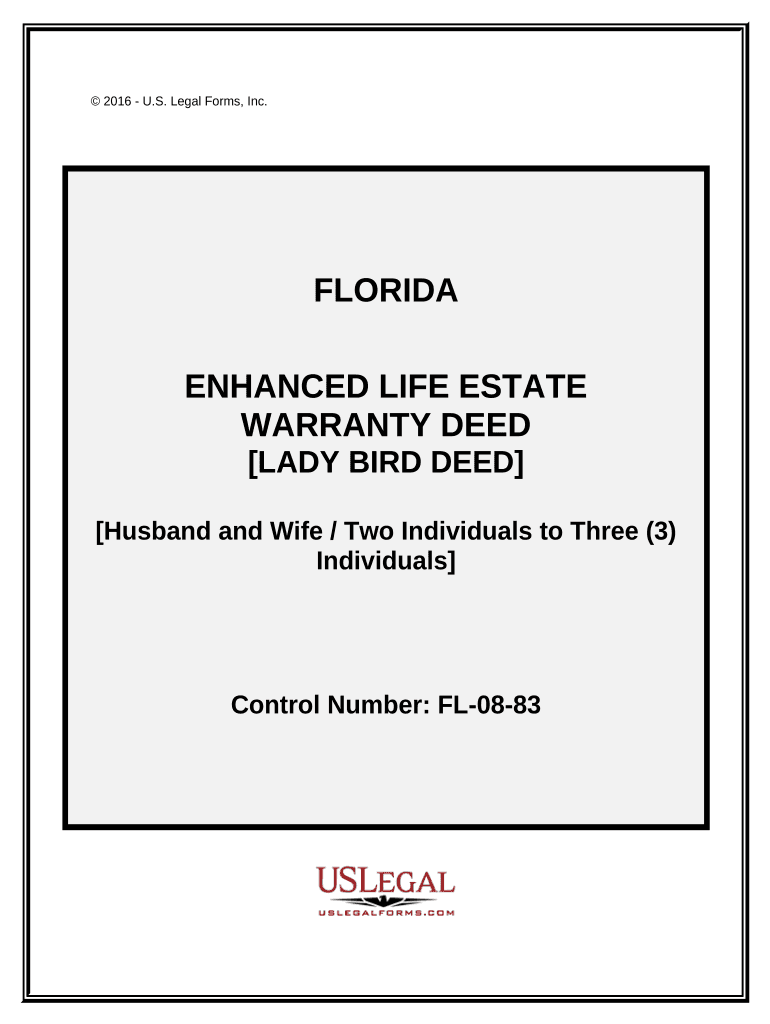 © 2016 - U.S. Legal Forms, Inc.

FLORIDA

ENHANCED LIFE ESTATE WARRANTY DEED
[LADY BIRD DEED]

[Husband and Wife / Two Individuals to Three (3) Individuals]

Control Number: FL-08-83

USLEGAL
USLEGALFORMS.COM